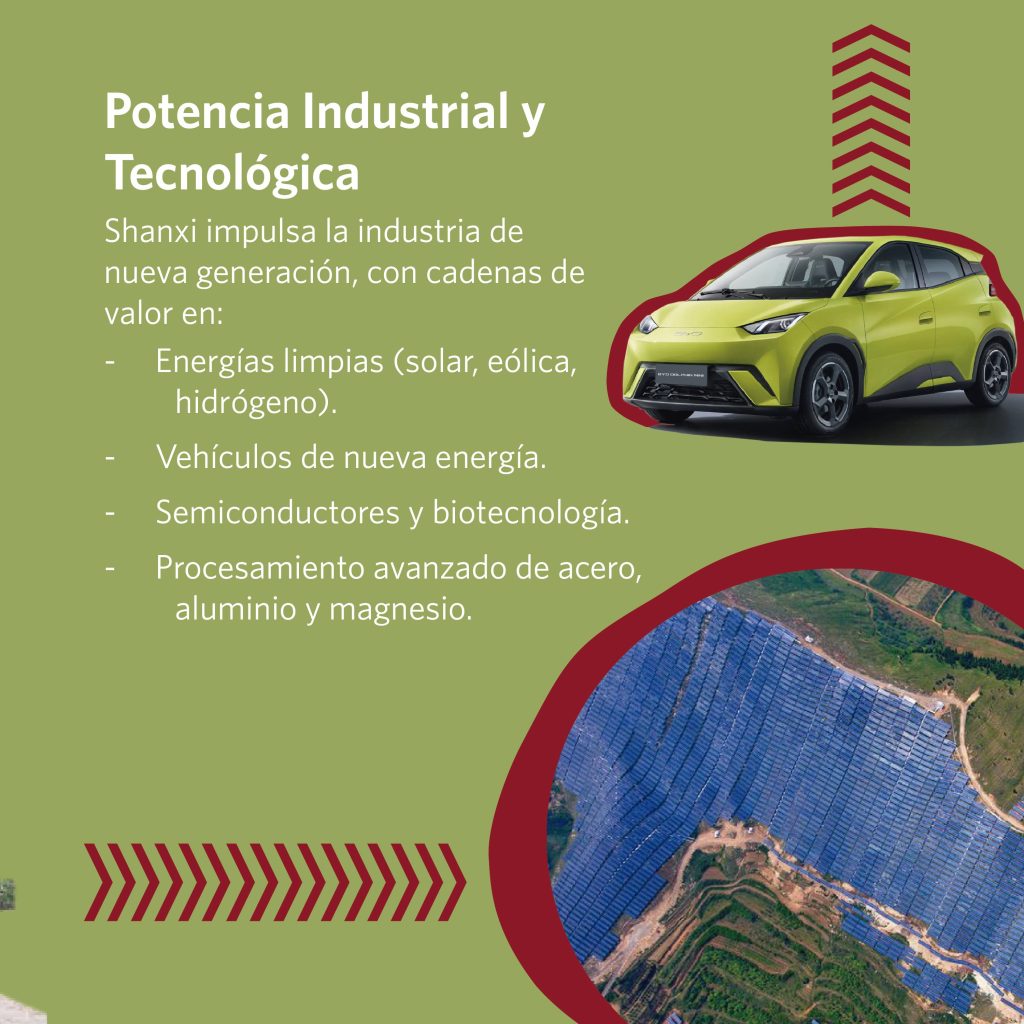 Potencia Industrial y Tecnológica

Shanxi impulsa la industria de nueva generación, con cadenas de valor en:

- Energías limpias (solar, eólica, hidrógeno).
- Vehículos de nueva energía.
- Semiconductores y biotecnología.
- Procesamiento avanzado de acero, aluminio y magnesio.